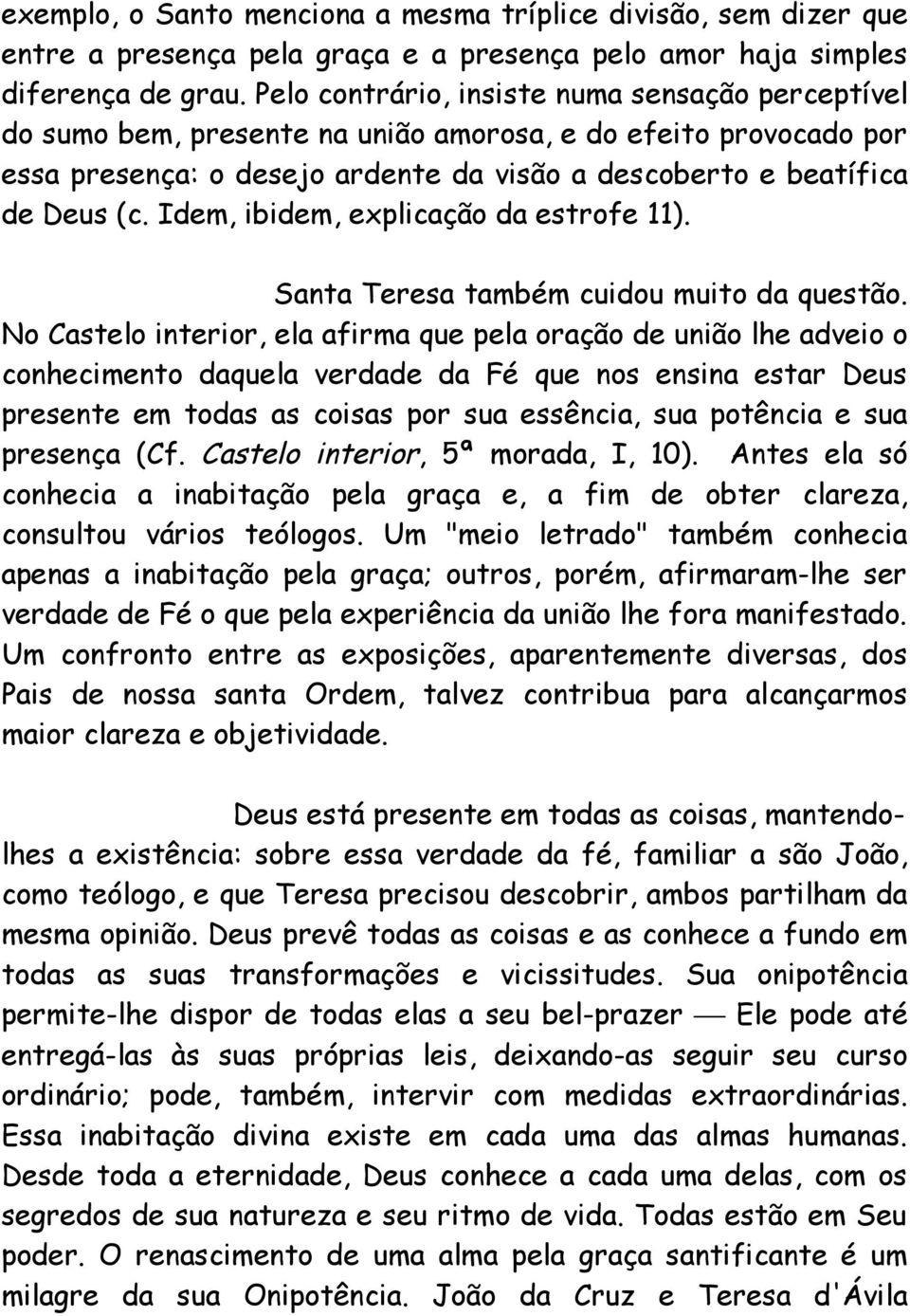 exemplo, o Santo menciona a mesma tríplice divisão, sem dizer que entre a presença pela graça e a presença pelo amor haja simples diferença de grau. Pelo contrário, insiste numa sensação perceptível do sumo bem, presente na união amorosa, e do efeito provocado por essa presença: o desejo ardente da visão a descoberto e beatífica de Deus (c. Idem, ibidem, explicação da estrofe 11).

Santa Teresa também cuidou muito da questão. No Castelo interior, ela afirma que pela oração de união lhe adveio o conhecimento daquela verdade da Fé que nos ensina estar Deus presente em todas as coisas por sua essência, sua potência e sua presença (Cf. Castelo interior, 5ª morada, I, 10). Antes ela só conhecia a inabitação pela graça e, a fim de obter clareza, consultou vários teólogos. Um "meio letrado" também conhecia apenas a inabitação pela graça; outros, porém, afirmaram-lhe ser verdade de Fé o que pela experiência da união lhe fora manifestado. Um confronto entre as exposições, aparentemente diversas, dos Pais de nossa santa Ordem, talvez contribua para alcançarmos maior clareza e objetividade.

Deus está presente em todas as coisas, mantendo-lhes a existência: sobre essa verdade da fé, familiar a são João, como teólogo, e que Teresa precisou descobrir, ambos partilham da mesma opinião. Deus prevê todas as coisas e as conhece a fundo em todas as suas transformações e vicissitudes. Sua onipotência permite-lhe dispor de todas elas a seu bel-prazer — Ele pode até entregá-las às suas próprias leis, deixando-as seguir seu curso ordinário; pode, também, intervir com medidas extraordinárias. Essa inabitação divina existe em cada uma das almas humanas. Desde toda a eternidade, Deus conhece a cada uma delas, com os segredos de sua natureza e seu ritmo de vida. Todas estão em Seu poder. O renascimento de uma alma pela graça santificante é um milagre da sua Onipotência. João da Cruz e Teresa d'Ávila